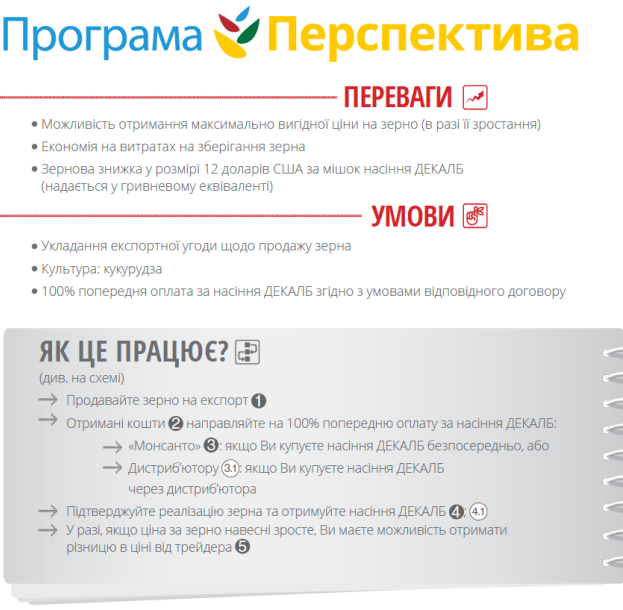 Програма Перспектива

ПЕРЕВАГИ

• Можливість отримання максимально вигідної ціни на зерно (в разі її зростання)
• Економія на витратах на зберігання зерна
• Зернова знижка у розмірі 12 доларів США за мішок насіння ДЕКАЛБ (надається у гривневому еквіваленті)

УМОВИ

• Укладання експортної угоди щодо продажу зерна
• Культура: кукурудза
• 100% попередня оплата за насіння ДЕКАЛБ згідно з умовами відповідного договору

ЯК ЦЕ ПРАЦЮЄ?
(див. на схемі)

→ Продавайте зерно на експорт 1
→ Отримані кошти 2 направляйте на 100% попередню оплату за насіння ДЕКАЛБ:
→ «Монсанто» 3: якщо Ви купуєте насіння ДЕКАЛБ безпосередньо, або
→ Дистриб'ютору 3.1: якщо Ви купуєте насіння ДЕКАЛБ через дистриб'ютора
→ Підтверджуйте реалізацію зерна та отримуйте насіння ДЕКАЛБ 4; 4.1
→ У разі, якщо ціна за зерно навесні зросте, Ви маєте можливість отримати різницю в ціні від трейдера 5